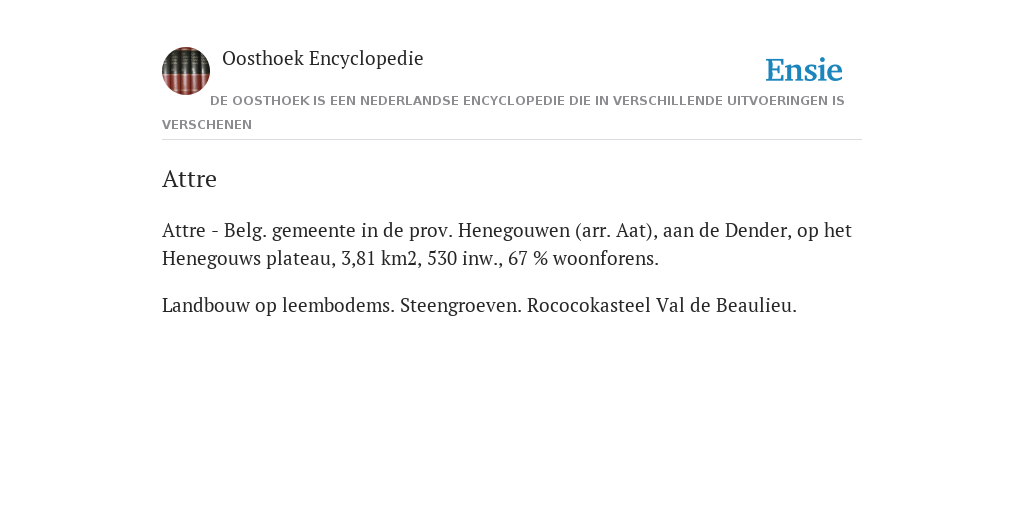 Oosthoek Encyclopedie

Ensie

DE OOSTHOEK IS EEN NEDERLANDSE ENCYCLOPEDIE DIE IN VERSCHILLENDE UITVOERINGEN IS VERSCHENEN

Attre

Attre - Belg. gemeente in de prov. Henegouwen (arr. Aat), aan de Dender, op het Henegouws plateau, 3,81 km2, 530 inw., 67 % woonforens.

Landbouw op leembodems. Steengroeven. Rococokasteel Val de Beaulieu.